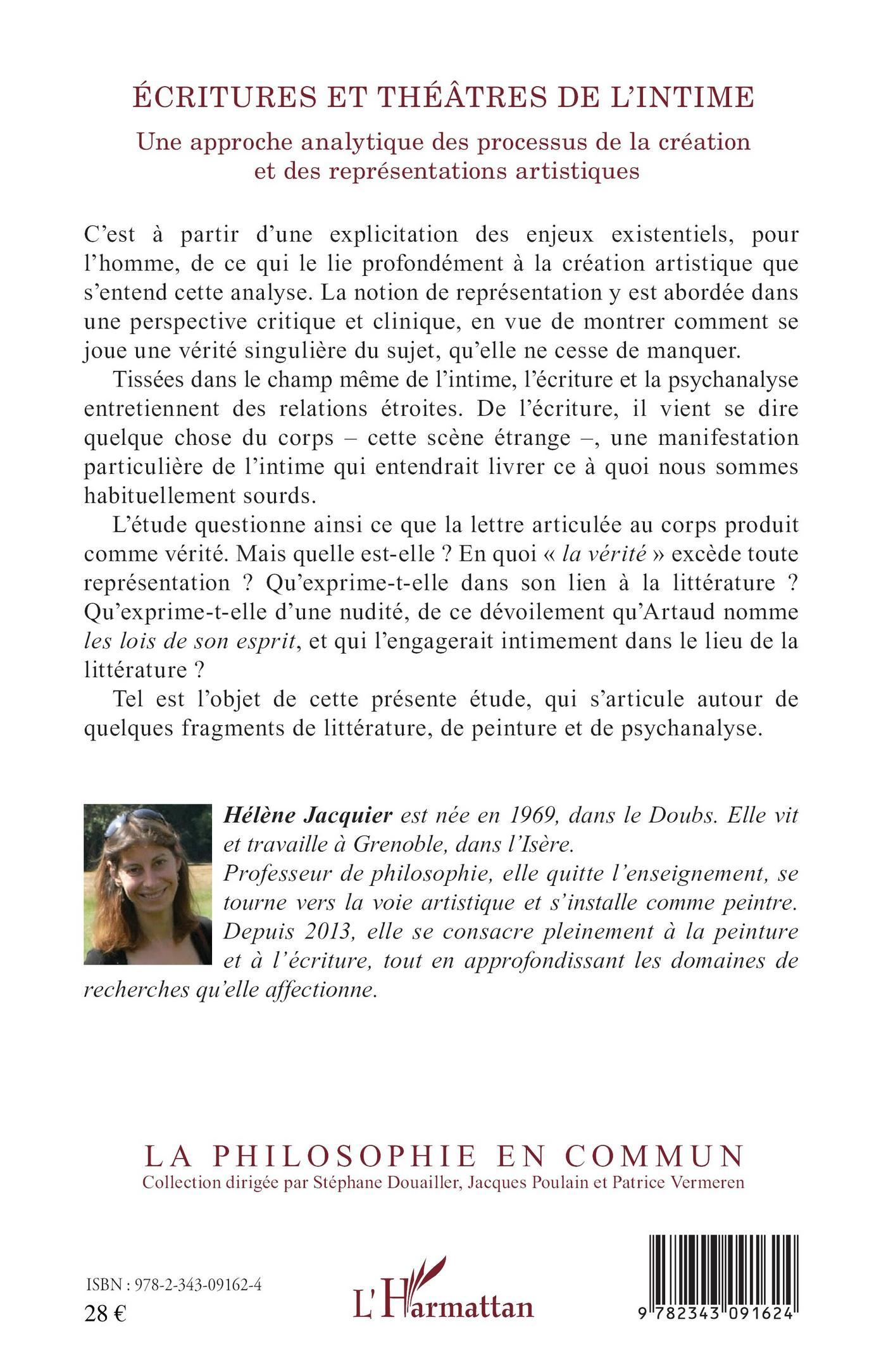 ÉCRITURES ET THÉÂTRES DE L'INTIME

Une approche analytique des processus de la création et des représentations artistiques

C'est à partir d'une explicitation des enjeux existentiels, pour l'homme, de ce qui le lie profondément à la création artistique que s'entend cette analyse. La notion de représentation y est abordée dans une perspective critique et clinique, en vue de montrer comment se joue une vérité singulière du sujet, qu'elle ne cesse de manquer.

Tissées dans le champ même de l'intime, l'écriture et la psychanalyse entretiennent des relations étroites. De l'écriture, il vient se dire quelque chose du corps – cette scène étrange –, une manifestation particulière de l'intime qui entendrait livrer ce à quoi nous sommes habituellement sourds.

L'étude questionne ainsi ce que la lettre articulée au corps produit comme vérité. Mais quelle est-elle ? En quoi « la vérité » excède toute représentation ? Qu'exprime-t-elle dans son lien à la littérature ? Qu'exprime-t-elle d'une nudité, de ce dévoilement qu'Artaud nomme les lois de son esprit, et qui l'engagerait intimement dans le lieu de la littérature ?

Tel est l'objet de cette présente étude, qui s'articule autour de quelques fragments de littérature, de peinture et de psychanalyse.

Hélène Jacquier est née en 1969, dans le Doubs. Elle vit et travaille à Grenoble, dans l'Isère.
Professeur de philosophie, elle quitte l'enseignement, se tourne vers la voie artistique et s'installe comme peintre. Depuis 2013, elle se consacre pleinement à la peinture et à l'écriture, tout en approfondissant les domaines de recherches qu'elle affectionne.

LA PHILOSOPHIE EN COMMUN
Collection dirigée par Stéphane Douailler, Jacques Poulain et Patrice Vermeren

ISBN : 978-2-343-09162-4
28 €

L'Harmattan

9 782343 091624